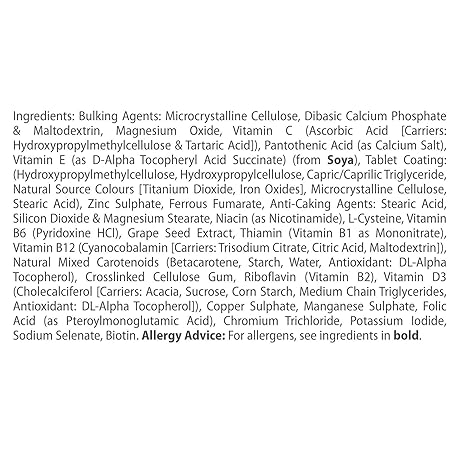 Ingredients: Bulking Agents: Microcrystalline Cellulose, Dibasic Calcium Phosphate & Maltodextrin, Magnesium Oxide, Vitamin C (Ascorbic Acid [Carriers: Hydroxypropylmethylcellulose & Tartaric Acid]), Pantothenic Acid (as Calcium Salt), Vitamin E (as D-Alpha Tocopheryl Acid Succinate) (from Soya), Tablet Coating: (Hydroxypropylmethylcellulose, Hydroxypropylcellulose, Capric/Caprilic Triglyceride, Natural Source Colours [Titanium Dioxide, Iron Oxides], Microcrystalline Cellulose, Stearic Acid), Zinc Sulphate, Ferrous Fumarate, Anti-Caking Agents: Stearic Acid, Silicon Dioxide & Magnesium Stearate, Niacin (as Nicotinamide), L-Cysteine, Vitamin B6 (Pyridoxine HCl), Grape Seed Extract, Thiamin (Vitamin B1 as Mononitrate), Vitamin B12 (Cyanocobalamin [Carriers: Trisodium Citrate, Citric Acid, Maltodextrin]), Natural Mixed Carotenoids (Betacarotene, Starch, Water, Antioxidant: DL-Alpha Tocopherol), Crosslinked Cellulose Gum, Riboflavin (Vitamin B2), Vitamin D3 (Cholecalciferol [Carriers: Acacia, Sucrose, Corn Starch, Medium Chain Triglycerides, Antioxidant: DL-Alpha Tocopherol]), Copper Sulphate, Manganese Sulphate, Folic Acid (as Pteroylmonoglutamic Acid), Chromium Trichloride, Potassium Iodide, Sodium Selenate, Biotin. Allergy Advice: For allergens, see ingredients in bold.